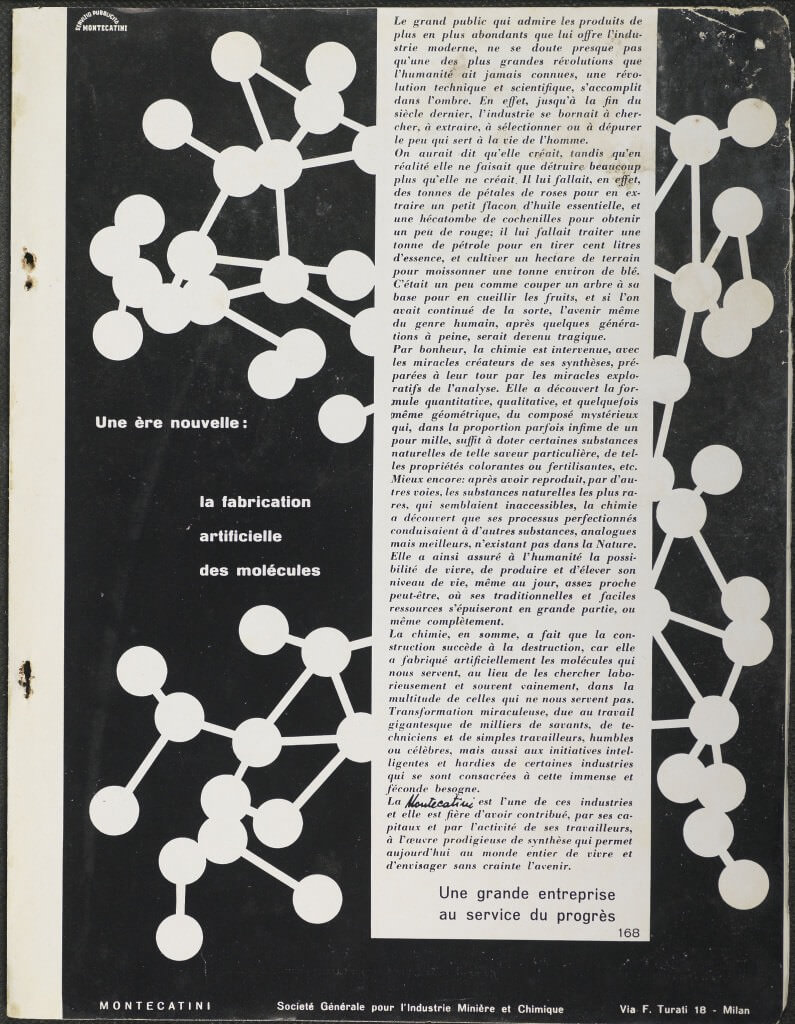 SERVIZIO PUBBLICITÀ MONTECATINI

Une ère nouvelle:

la fabrication artificielle des molécules

Le grand public qui admire les produits de plus en plus abondants que lui offre l'industrie moderne, ne se doute presque pas qu'une des plus grandes révolutions que l'humanité ait jamais connues, une révolution technique et scientifique, s'accomplit dans l'ombre. En effet, jusqu'à la fin du siècle dernier, l'industrie se bornait à chercher, à extraire, à sélectionner ou à dépurer le peu qui sert à la vie de l'homme.
On aurait dit qu'elle créait, tandis qu'en réalité elle ne faisait que détruire beaucoup plus qu'elle ne créait. Il lui fallait, en effet, des tonnes de pétales de roses pour en extraire un petit flacon d'huile essentielle, et une hécatombe de cochenilles pour obtenir un peu de rouge; il lui fallait traiter une tonne de pétrole pour en tirer cent litres d'essence, et cultiver un hectare de terrain pour moissonner une tonne environ de blé. C'était un peu comme couper un arbre à sa base pour en cueillir les fruits, et si l'on avait continué de la sorte, l'avenir même du genre humain, après quelques générations à peine, serait devenu tragique.
Par bonheur, la chimie est intervenue, avec les miracles créateurs de ses synthèses, préparées à leur tour par les miracles exploratifs de l'analyse. Elle a découvert la formule quantitative, qualitative, et quelquefois même géométrique, du composé mystérieux qui, dans la proportion parfois infime de un pour mille, suffit à doter certaines substances naturelles de telle saveur particulière, de telles propriétés colorantes ou fertilisantes, etc. Mieux encore: après avoir reproduit, par d'autres voies, les substances naturelles les plus rares, qui semblaient inaccessibles, la chimie a découvert que ses processus perfectionnés conduisaient à d'autres substances, analogues mais meilleurs, n'existant pas dans la Nature. Elle a ainsi assuré à l'humanité la possibilité de vivre, de produire et d'élever son niveau de vie, même au jour, assez proche peut-être, où ses traditionnelles et faciles ressources s'épuiseront en grande partie, ou même complètement.
La chimie, en somme, a fait que la construction succède à la destruction, car elle a fabriqué artificiellement les molécules qui nous servent, au lieu de les chercher laborieusement et souvent vainement, dans la multitude de celles qui ne nous servent pas. Transformation miraculeuse, due au travail gigantesque de milliers de savants, de techniciens et de simples travailleurs, humbles ou célèbres, mais aussi aux initiatives intelligentes et hardies de certaines industries qui se sont consacrées à cette immense et féconde besogne.
La Montecatini est l'une de ces industries et elle est fière d'avoir contribué, par ses capitaux et par l'activité de ses travailleurs, à l'œuvre prodigieuse de synthèse qui permet aujourd'hui au monde entier de vivre et d'envisager sans crainte l'avenir.

Une grande entreprise au service du progrès

168

MONTECATINI Societé Générale pour l'Industrie Minière et Chimique Via F. Turati 18 - Milan